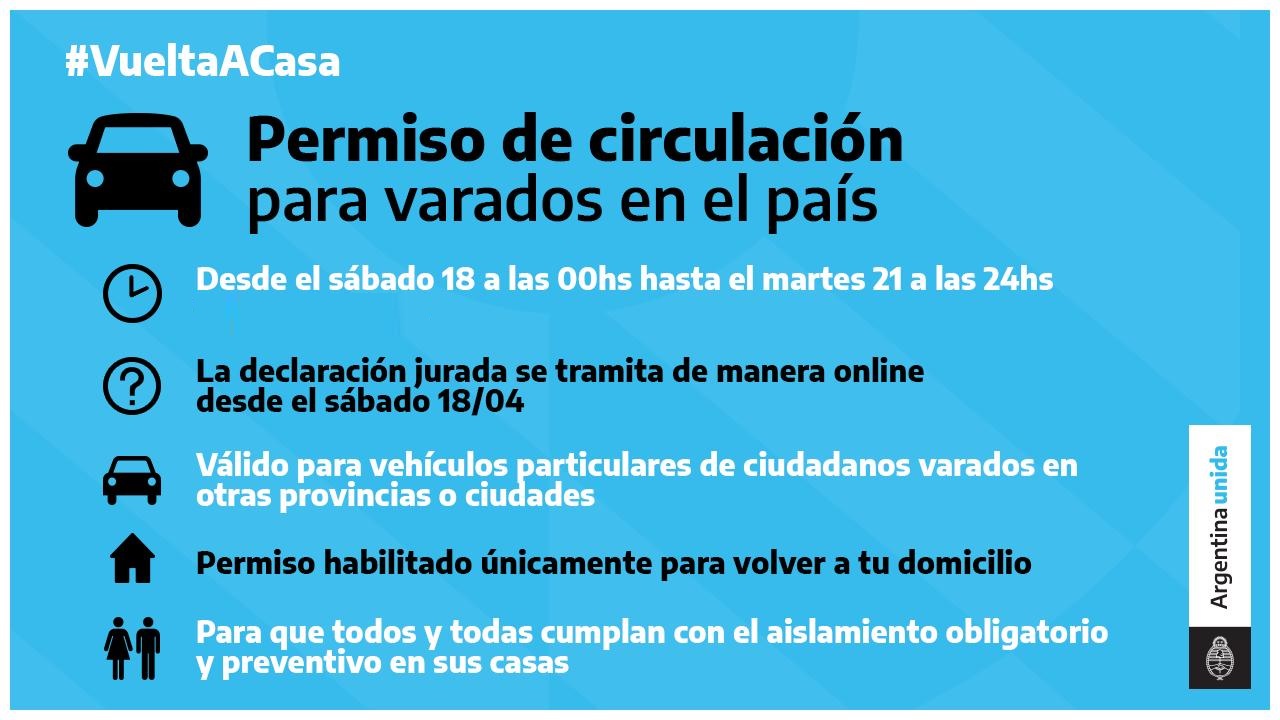 #VueltaACasa

Permiso de circulación
para varados en el país

Desde el sábado 18 a las 00hs hasta el martes 21 a las 24hs

La declaración jurada se tramita de manera online desde el sábado 18/04

Válido para vehículos particulares de ciudadanos varados en otras provincias o ciudades

Permiso habilitado únicamente para volver a tu domicilio

Para que todos y todas cumplan con el aislamiento obligatorio y preventivo en sus casas

Argentina unida